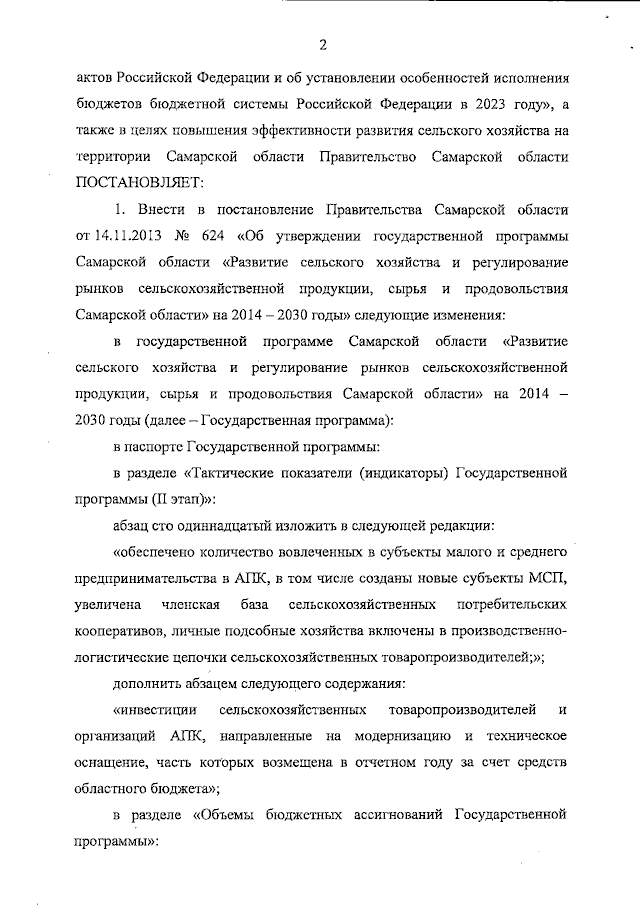 2

актов Российской Федерации и об установлении особенностей исполнения бюджетов бюджетной системы Российской Федерации в 2023 году», а также в целях повышения эффективности развития сельского хозяйства на территории Самарской области Правительство Самарской области ПОСТАНОВЛЯЕТ:

1. Внести в постановление Правительства Самарской области от 14.11.2013 № 624 «Об утверждении государственной программы Самарской области «Развитие сельского хозяйства и регулирование рынков сельскохозяйственной продукции, сырья и продовольствия Самарской области» на 2014 – 2030 годы» следующие изменения:

в государственной программе Самарской области «Развитие сельского хозяйства и регулирование рынков сельскохозяйственной продукции, сырья и продовольствия Самарской области» на 2014 – 2030 годы (далее – Государственная программа):

в паспорте Государственной программы:

в разделе «Тактические показатели (индикаторы) Государственной программы (II этап)»:

абзац сто одиннадцатый изложить в следующей редакции:

«обеспечено количество вовлеченных в субъекты малого и среднего предпринимательства в АПК, в том числе созданы новые субъекты МСП, увеличена членская база сельскохозяйственных потребительских кооперативов, личные подсобные хозяйства включены в производственно-логистические цепочки сельскохозяйственных товаропроизводителей;»;

дополнить абзацем следующего содержания:

«инвестиции сельскохозяйственных товаропроизводителей и организаций АПК, направленные на модернизацию и техническое оснащение, часть которых возмещена в отчетном году за счет средств областного бюджета»;

в разделе «Объемы бюджетных ассигнований Государственной программы»: